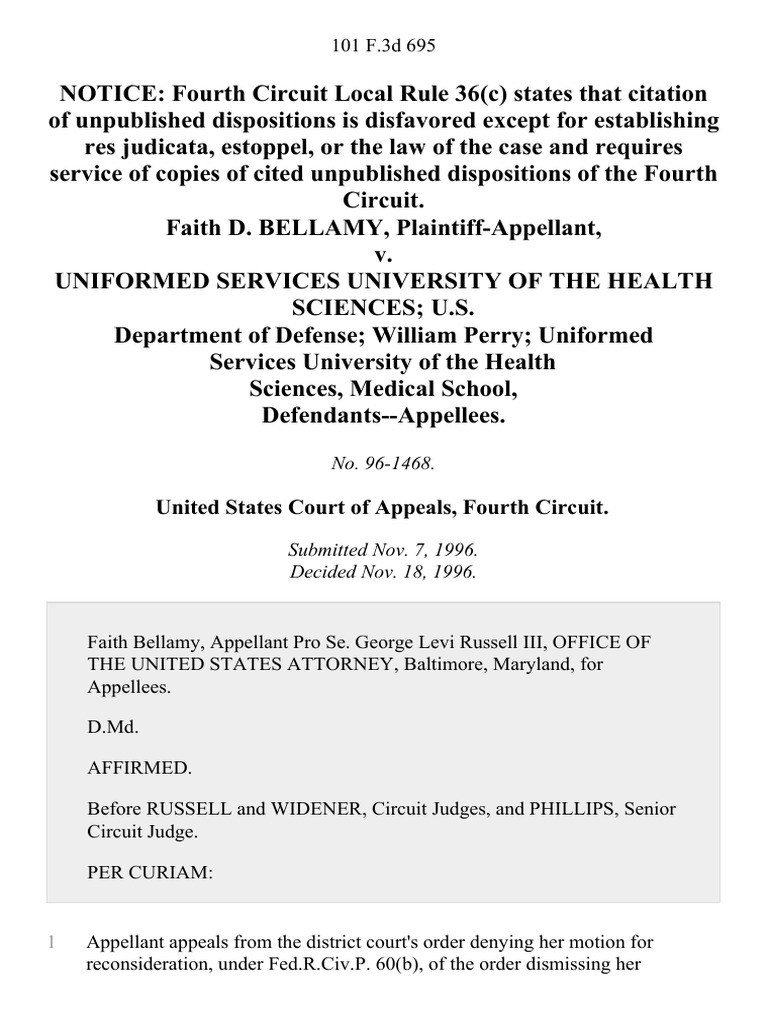 101 F.3d 695

NOTICE: Fourth Circuit Local Rule 36(c) states that citation of unpublished dispositions is disfavored except for establishing res judicata, estoppel, or the law of the case and requires service of copies of cited unpublished dispositions of the Fourth Circuit.
Faith D. BELLAMY, Plaintiff-Appellant,
v.
UNIFORMED SERVICES UNIVERSITY OF THE HEALTH SCIENCES; U.S.
Department of Defense; William Perry; Uniformed Services University of the Health Sciences, Medical School,
Defendants--Appellees.

No. 96-1468.

United States Court of Appeals, Fourth Circuit.

Submitted Nov. 7, 1996.
Decided Nov. 18, 1996.

Faith Bellamy, Appellant Pro Se. George Levi Russell III, OFFICE OF THE UNITED STATES ATTORNEY, Baltimore, Maryland, for Appellees.

D.Md.

AFFIRMED.

Before RUSSELL and WIDENER, Circuit Judges, and PHILLIPS, Senior Circuit Judge.

PER CURIAM:

1 Appellant appeals from the district court's order denying her motion for reconsideration, under Fed.R.Civ.P. 60(b), of the order dismissing her